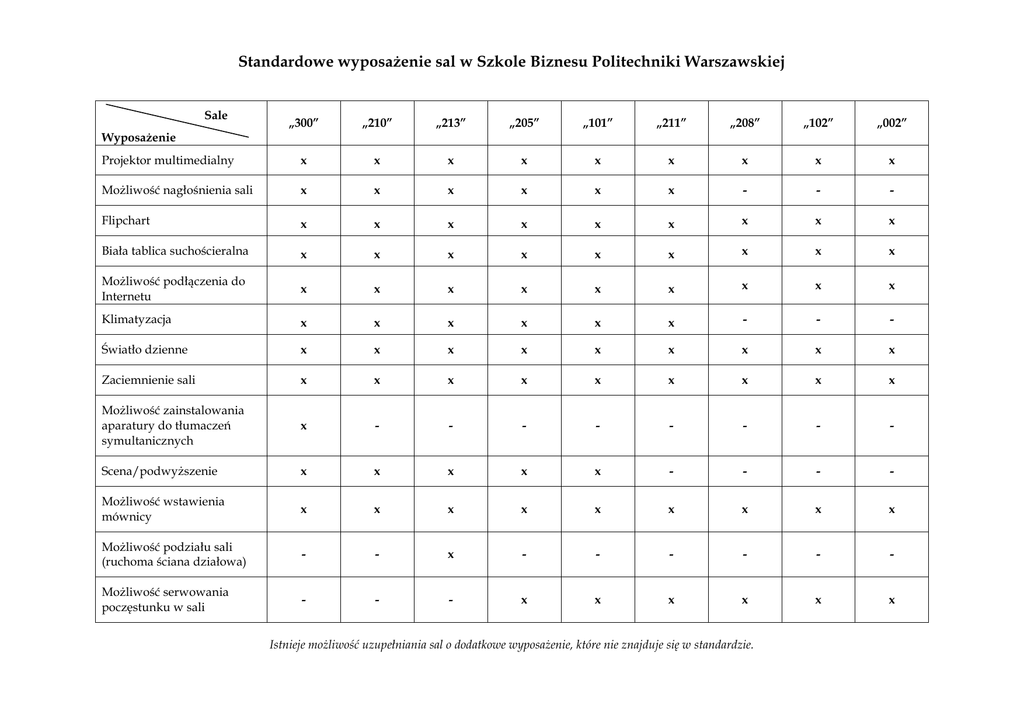 Standardowe wyposażenie sal w Szkole Biznesu Politechniki Warszawskiej

| Sale / Wyposażenie | „300” | „210” | „213” | „205” | „101” | „211” | „208” | „102” | „002” |
|---|---|---|---|---|---|---|---|---|---|
| Projektor multimedialny | x | x | x | x | x | x | x | x | x |
| Możliwość nagłośnienia sali | x | x | x | x | x | x | - | - | - |
| Flipchart | x | x | x | x | x | x | x | x | x |
| Biała tablica suchościeralna | x | x | x | x | x | x | x | x | x |
| Możliwość podłączenia do Internetu | x | x | x | x | x | x | x | x | x |
| Klimatyzacja | x | x | x | x | x | x | - | - | - |
| Światło dzienne | x | x | x | x | x | x | x | x | x |
| Zaciemnienie sali | x | x | x | x | x | x | x | x | x |
| Możliwość zainstalowania aparatury do tłumaczeń symultanicznych | x | - | - | - | - | - | - | - | - |
| Scena/podwyższenie | x | x | x | x | x | - | - | - | - |
| Możliwość wstawienia mównicy | x | x | x | x | x | x | x | x | x |
| Możliwość podziału sali (ruchoma ściana działowa) | - | - | x | - | - | - | - | - | - |
| Możliwość serwowania poczęstunku w sali | - | - | - | x | x | x | x | x | x |

Istnieje możliwość uzupełniania sal o dodatkowe wyposażenie, które nie znajduje się w standardzie.